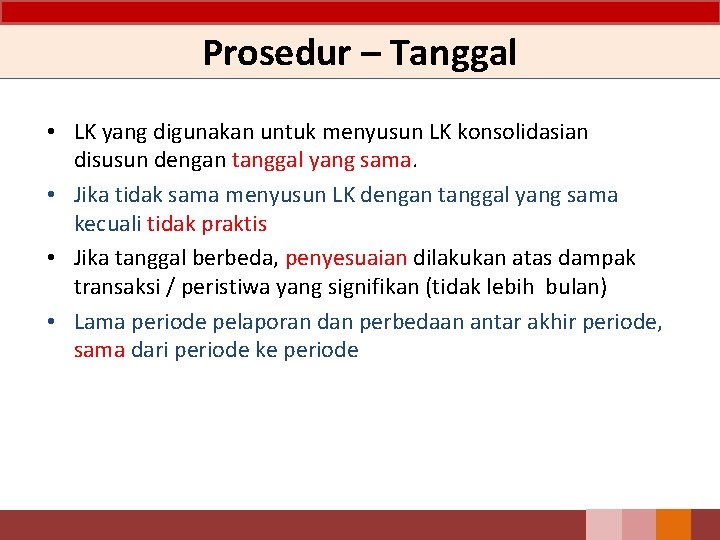 Prosedur – Tanggal

• LK yang digunakan untuk menyusun LK konsolidasian disusun dengan tanggal yang sama.

• Jika tidak sama menyusun LK dengan tanggal yang sama kecuali tidak praktis

• Jika tanggal berbeda, penyesuaian dilakukan atas dampak transaksi / peristiwa yang signifikan (tidak lebih bulan)

• Lama periode pelaporan dan perbedaan antar akhir periode, sama dari periode ke periode